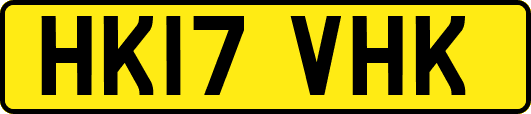 HK17 VHK